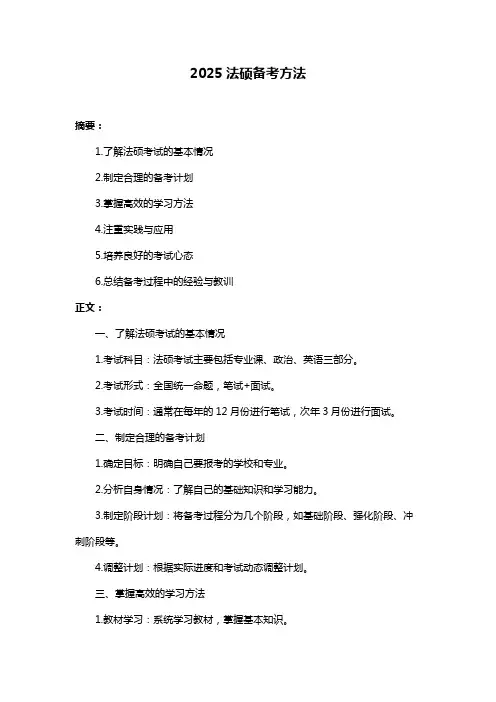 2025 法硕备考方法

摘要：

1.了解法硕考试的基本情况

2.制定合理的备考计划

3.掌握高效的学习方法

4.注重实践与应用

5.培养良好的考试心态

6.总结备考过程中的经验与教训

正文：

一、了解法硕考试的基本情况

1.考试科目：法硕考试主要包括专业课、政治、英语三部分。

2.考试形式：全国统一命题，笔试+面试。

3.考试时间：通常在每年的 12 月份进行笔试，次年 3 月份进行面试。

二、制定合理的备考计划

1.确定目标：明确自己要报考的学校和专业。

2.分析自身情况：了解自己的基础知识和学习能力。

3.制定阶段计划：将备考过程分为几个阶段，如基础阶段、强化阶段、冲刺阶段等。

4.调整计划：根据实际进度和考试动态调整计划。

三、掌握高效的学习方法

1.教材学习：系统学习教材，掌握基本知识。